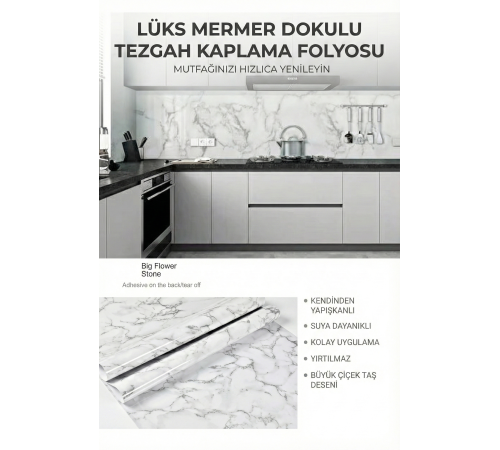 LÜKS MERMER DOKULU TEZGAH KAPLAMA FOLYOSU

MUTFAĞINIZI HIZLICA YENİLEYİN

Big Flower Stone

Adhesive on the back/tear off

• KENDİNDEN YAPIŞKANLI

• SUYA DAYANIKLI

• KOLAY UYGULAMA

• YIRTILMAZ

• BÜYÜK ÇİÇEK TAŞ DESENİ